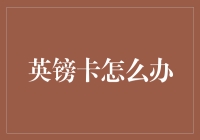 英镑卡怎么办